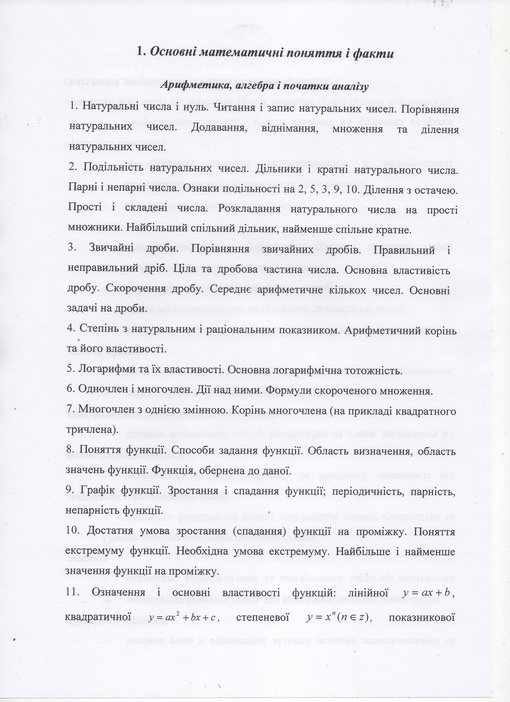 1. Основні математичні поняття і факти

Арифметика, алгебра і початки аналізу

1. Натуральні числа і нуль. Читання і запис натуральних чисел. Порівняння натуральних чисел. Додавання, віднімання, множення та ділення натуральних чисел.

2. Подільність натуральних чисел. Дільники і кратні натурального числа. Парні і непарні числа. Ознаки подільності на 2, 5, 3, 9, 10. Ділення з остачею. Прості і складені числа. Розкладання натурального числа на прості множники. Найбільший спільний дільник, найменше спільне кратне.

3. Звичайні дроби. Порівняння звичайних дробів. Правильний і неправильний дріб. Ціла та дробова частина числа. Основна властивість дробу. Скорочення дробу. Середнє арифметичне кількох чисел. Основні задачі на дроби.

4. Степінь з натуральним і раціональним показником. Арифметичний корінь та його властивості.

5. Логарифми та їх властивості. Основна логарифмічна тотожність.

6. Одночлен і многочлен. Дії над ними. Формули скороченого множення.

7. Многочлен з однією змінною. Корінь многочлена (на прикладі квадратного тричлена).

8. Поняття функції. Способи задання функції. Область визначення, область значень функції. Функція, обернена до даної.

9. Графік функції. Зростання і спадання функції; періодичність, парність, непарність функції.

10. Достатня умова зростання (спадання) функції на проміжку. Поняття екстремуму функції. Необхідна умова екстремуму. Найбільше і найменше значення функції на проміжку.

11. Означення і основні властивості функцій: лінійної $y = ax + b$, квадратичної $y = ax^2 + bx + c$, степеневої $y = x^n (n \in z)$, показникової